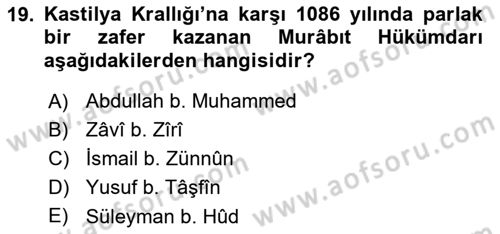 19. Kastilya Krallığı'na karşı 1086 yılında parlak bir zafer kazanan Murâbıt Hükümdarı aşağıdakilerden hangisidir?

A) Abdullah b. Muhammed
B) Zâvî b. Zîrî
C) İsmail b. Zünnûn
D) Yusuf b. Tâşfîn
E) Süleyman b. Hûd

www.aofsoru.com
www.aofsoru.com
www.aofsoru.com
www.aofsoru.com